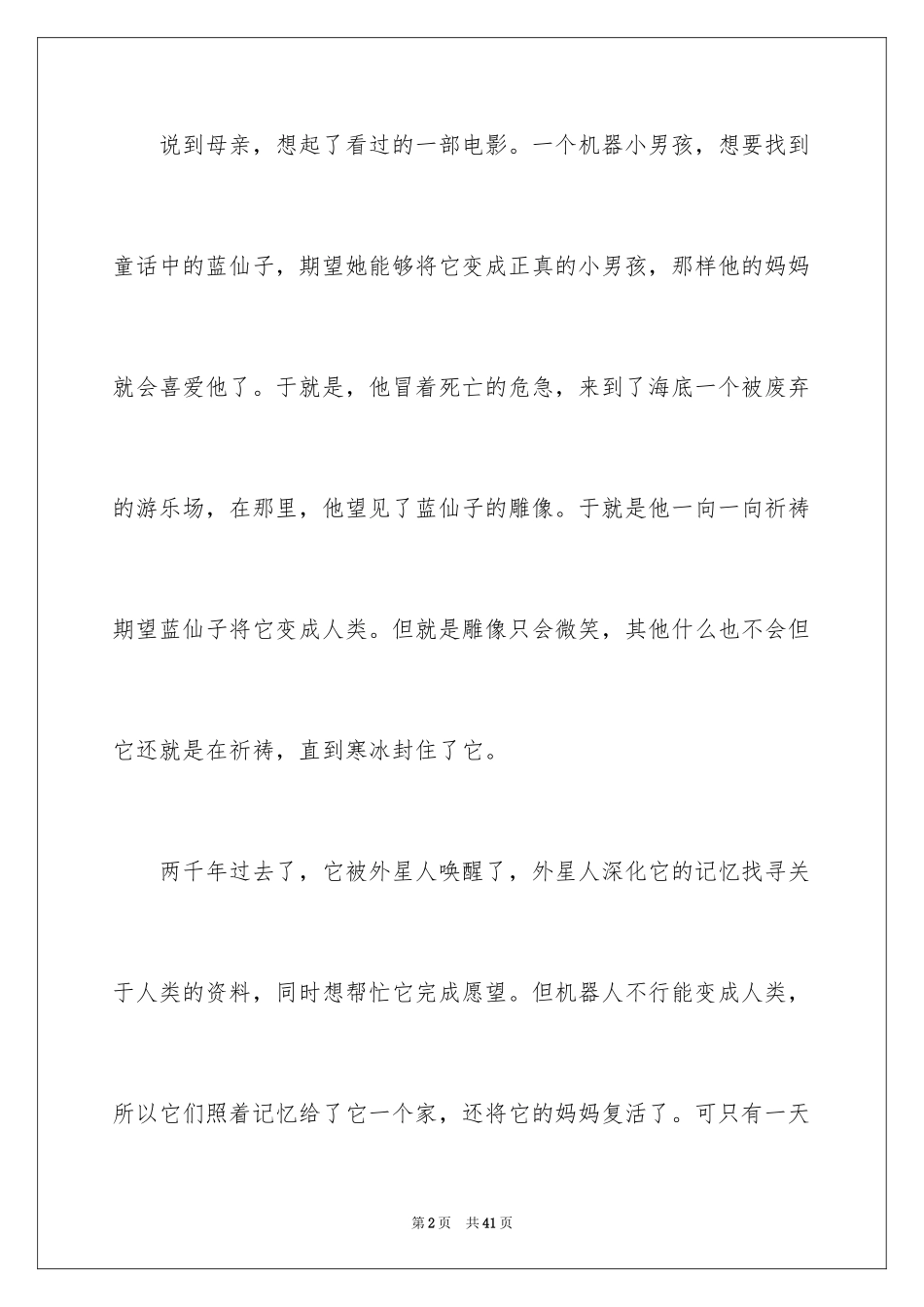 说到母亲，想起了看过的一部电影。一个机器小男孩，想要找到童话中的蓝仙子，期望她能够将它变成正真的小男孩，那样他的妈妈就会喜爱他了。于就是，他冒着死亡的危急，来到了海底一个被废弃的游乐场，在那里，他望见了蓝仙子的雕像。于就是他一向一向祈祷期望蓝仙子将它变成人类。但就是雕像只会微笑，其他什么也不会但它还就是在祈祷，直到寒冰封住了它。

两千年过去了，它被外星人唤醒了，外星人深化它的记忆找寻关于人类的资料，同时想帮忙它完成愿望。但机器人不行能变成人类，所以它们照着记忆给了它一个家，还将它的妈妈复活了。可只有一天

第2页 共41页